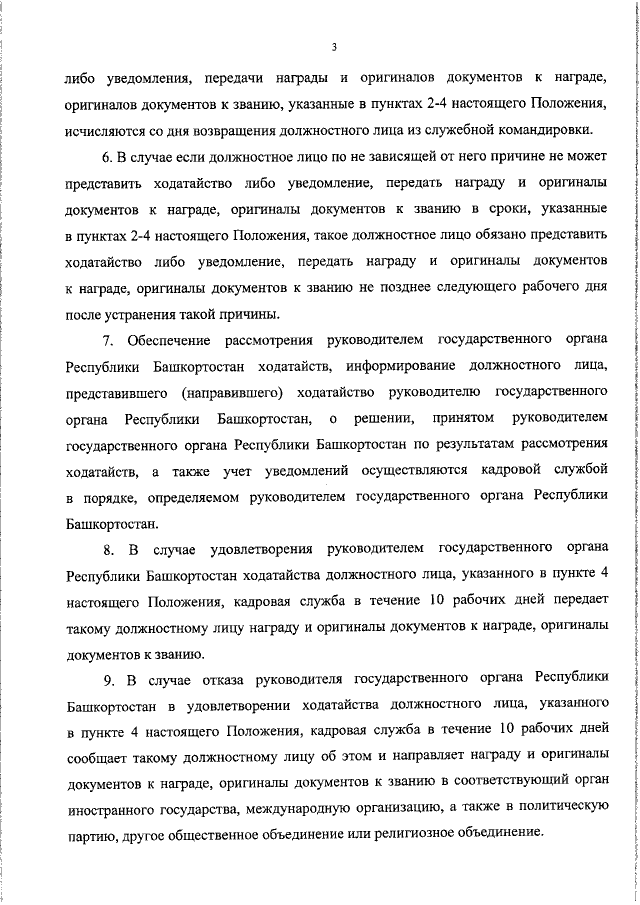 3

либо уведомления, передачи награды и оригиналов документов к награде, оригиналов документов к званию, указанные в пунктах 2-4 настоящего Положения, исчисляются со дня возвращения должностного лица из служебной командировки.

6. В случае если должностное лицо по не зависящей от него причине не может представить ходатайство либо уведомление, передать награду и оригиналы документов к награде, оригиналы документов к званию в сроки, указанные в пунктах 2-4 настоящего Положения, такое должностное лицо обязано представить ходатайство либо уведомление, передать награду и оригиналы документов к награде, оригиналы документов к званию не позднее следующего рабочего дня после устранения такой причины.

7. Обеспечение рассмотрения руководителем государственного органа Республики Башкортостан ходатайств, информирование должностного лица, представившего (направившего) ходатайство руководителю государственного органа Республики Башкортостан, о решении, принятом руководителем государственного органа Республики Башкортостан по результатам рассмотрения ходатайств, а также учет уведомлений осуществляются кадровой службой в порядке, определяемом руководителем государственного органа Республики Башкортостан.

8. В случае удовлетворения руководителем государственного органа Республики Башкортостан ходатайства должностного лица, указанного в пункте 4 настоящего Положения, кадровая служба в течение 10 рабочих дней передает такому должностному лицу награду и оригиналы документов к награде, оригиналы документов к званию.

9. В случае отказа руководителя государственного органа Республики Башкортостан в удовлетворении ходатайства должностного лица, указанного в пункте 4 настоящего Положения, кадровая служба в течение 10 рабочих дней сообщает такому должностному лицу об этом и направляет награду и оригиналы документов к награде, оригиналы документов к званию в соответствующий орган иностранного государства, международную организацию, а также в политическую партию, другое общественное объединение или религиозное объединение.